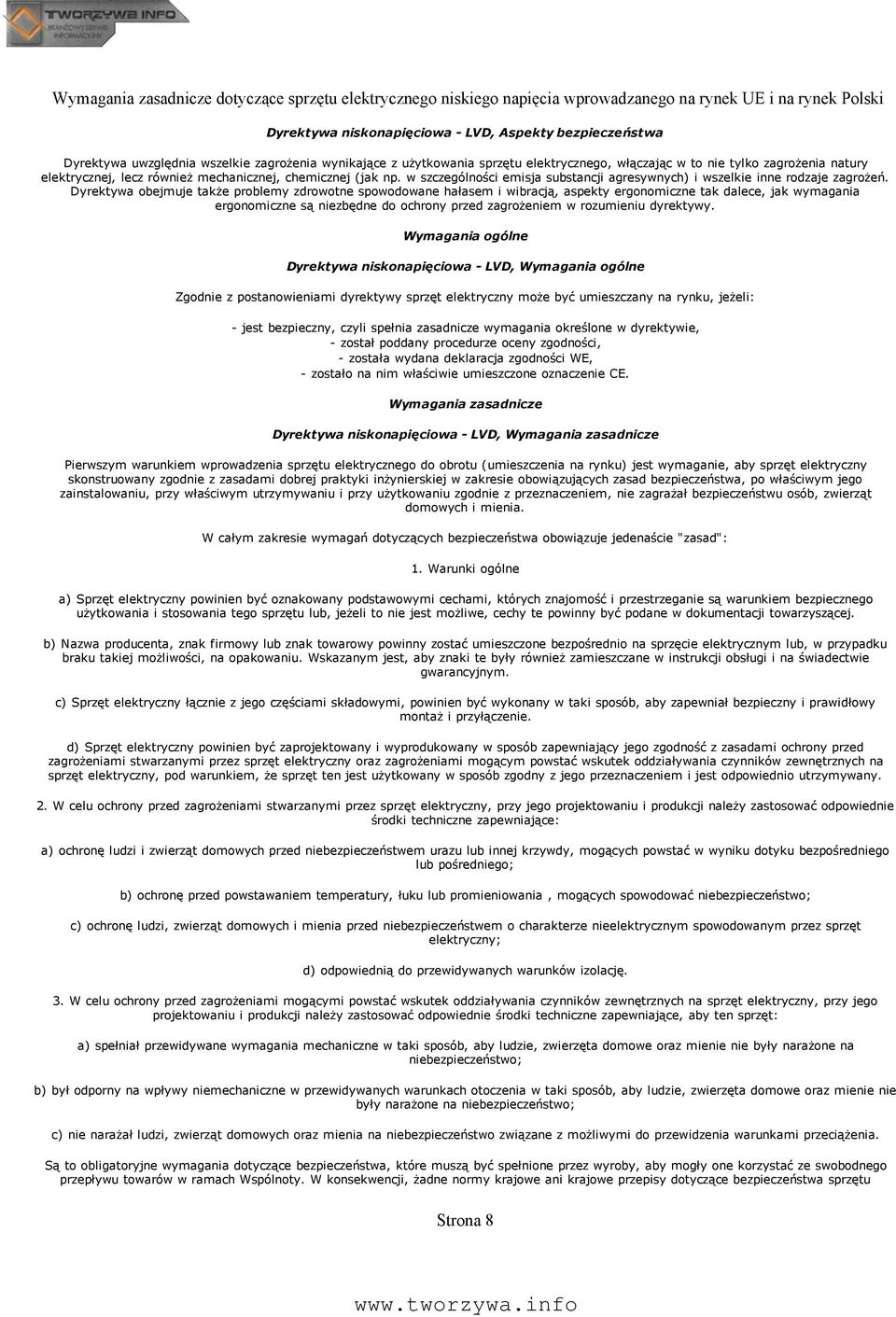 TWORZYWA INFO
BRANŻOWY SERWIS INFORMACYJNY

Wymagania zasadnicze dotyczące sprzętu elektrycznego niskiego napięcia wprowadzanego na rynek UE i na rynek Polski

Dyrektywa niskonapięciowa - LVD, Aspekty bezpieczeństwa

Dyrektywa uwzględnia wszelkie zagrożenia wynikające z użytkowania sprzętu elektrycznego, włączając w to nie tylko zagrożenia natury elektrycznej, lecz również mechanicznej, chemicznej (jak np. w szczególności emisja substancji agresywnych) i wszelkie inne rodzaje zagrożeń. Dyrektywa obejmuje także problemy zdrowotne spowodowane hałasem i wibracją, aspekty ergonomiczne tak dalece, jak wymagania ergonomiczne są niezbędne do ochrony przed zagrożeniem w rozumieniu dyrektywy.

Wymagania ogólne

Dyrektywa niskonapięciowa - LVD, Wymagania ogólne

Zgodnie z postanowieniami dyrektywy sprzęt elektryczny może być umieszczany na rynku, jeżeli:

- jest bezpieczny, czyli spełnia zasadnicze wymagania określone w dyrektywie,
- został poddany procedurze oceny zgodności,
- została wydana deklaracja zgodności WE,
- zostało na nim właściwie umieszczone oznaczenie CE.

Wymagania zasadnicze

Dyrektywa niskonapięciowa - LVD, Wymagania zasadnicze

Pierwszym warunkiem wprowadzenia sprzętu elektrycznego do obrotu (umieszczenia na rynku) jest wymaganie, aby sprzęt elektryczny skonstruowany zgodnie z zasadami dobrej praktyki inżynierskiej w zakresie obowiązujących zasad bezpieczeństwa, po właściwym jego zainstalowaniu, przy właściwym utrzymywaniu i przy użytkowaniu zgodnie z przeznaczeniem, nie zagrażał bezpieczeństwu osób, zwierząt domowych i mienia.

W całym zakresie wymagań dotyczących bezpieczeństwa obowiązuje jedenaście "zasad":

1. Warunki ogólne

a) Sprzęt elektryczny powinien być oznakowany podstawowymi cechami, których znajomość i przestrzeganie są warunkiem bezpiecznego użytkowania i stosowania tego sprzętu lub, jeżeli to nie jest możliwe, cechy te powinny być podane w dokumentacji towarzyszącej.

b) Nazwa producenta, znak firmowy lub znak towarowy powinny zostać umieszczone bezpośrednio na sprzęcie elektrycznym lub, w przypadku braku takiej możliwości, na opakowaniu. Wskazanym jest, aby znaki te były również zamieszczane w instrukcji obsługi i na świadectwie gwarancyjnym.

c) Sprzęt elektryczny łącznie z jego częściami składowymi, powinien być wykonany w taki sposób, aby zapewniał bezpieczny i prawidłowy montaż i przyłączenie.

d) Sprzęt elektryczny powinien być zaprojektowany i wyprodukowany w sposób zapewniający jego zgodność z zasadami ochrony przed zagrożeniami stwarzanymi przez sprzęt elektryczny oraz zagrożeniami mogącym powstać wskutek oddziaływania czynników zewnętrznych na sprzęt elektryczny, pod warunkiem, że sprzęt ten jest użytkowany w sposób zgodny z jego przeznaczeniem i jest odpowiednio utrzymywany.

2. W celu ochrony przed zagrożeniami stwarzanymi przez sprzęt elektryczny, przy jego projektowaniu i produkcji należy zastosować odpowiednie środki techniczne zapewniające:

a) ochronę ludzi i zwierząt domowych przed niebezpieczeństwem urazu lub innej krzywdy, mogących powstać w wyniku dotyku bezpośredniego lub pośredniego;

b) ochronę przed powstawaniem temperatury, łuku lub promieniowania , mogących spowodować niebezpieczeństwo;

c) ochronę ludzi, zwierząt domowych i mienia przed niebezpieczeństwem o charakterze nieelektrycznym spowodowanym przez sprzęt elektryczny;

d) odpowiednią do przewidywanych warunków izolację.

3. W celu ochrony przed zagrożeniami mogącymi powstać wskutek oddziaływania czynników zewnętrznych na sprzęt elektryczny, przy jego projektowaniu i produkcji należy zastosować odpowiednie środki techniczne zapewniające, aby ten sprzęt:

a) spełniał przewidywane wymagania mechaniczne w taki sposób, aby ludzie, zwierzęta domowe oraz mienie nie były narażone na niebezpieczeństwo;

b) był odporny na wpływy niemechaniczne w przewidywanych warunkach otoczenia w taki sposób, aby ludzie, zwierzęta domowe oraz mienie nie były narażone na niebezpieczeństwo;

c) nie narażał ludzi, zwierząt domowych oraz mienia na niebezpieczeństwo związane z możliwymi do przewidzenia warunkami przeciążenia.

Są to obligatoryjne wymagania dotyczące bezpieczeństwa, które muszą być spełnione przez wyroby, aby mogły one korzystać ze swobodnego przepływu towarów w ramach Wspólnoty. W konsekwencji, żadne normy krajowe ani krajowe przepisy dotyczące bezpieczeństwa sprzętu

Strona 8

www.tworzywa.info